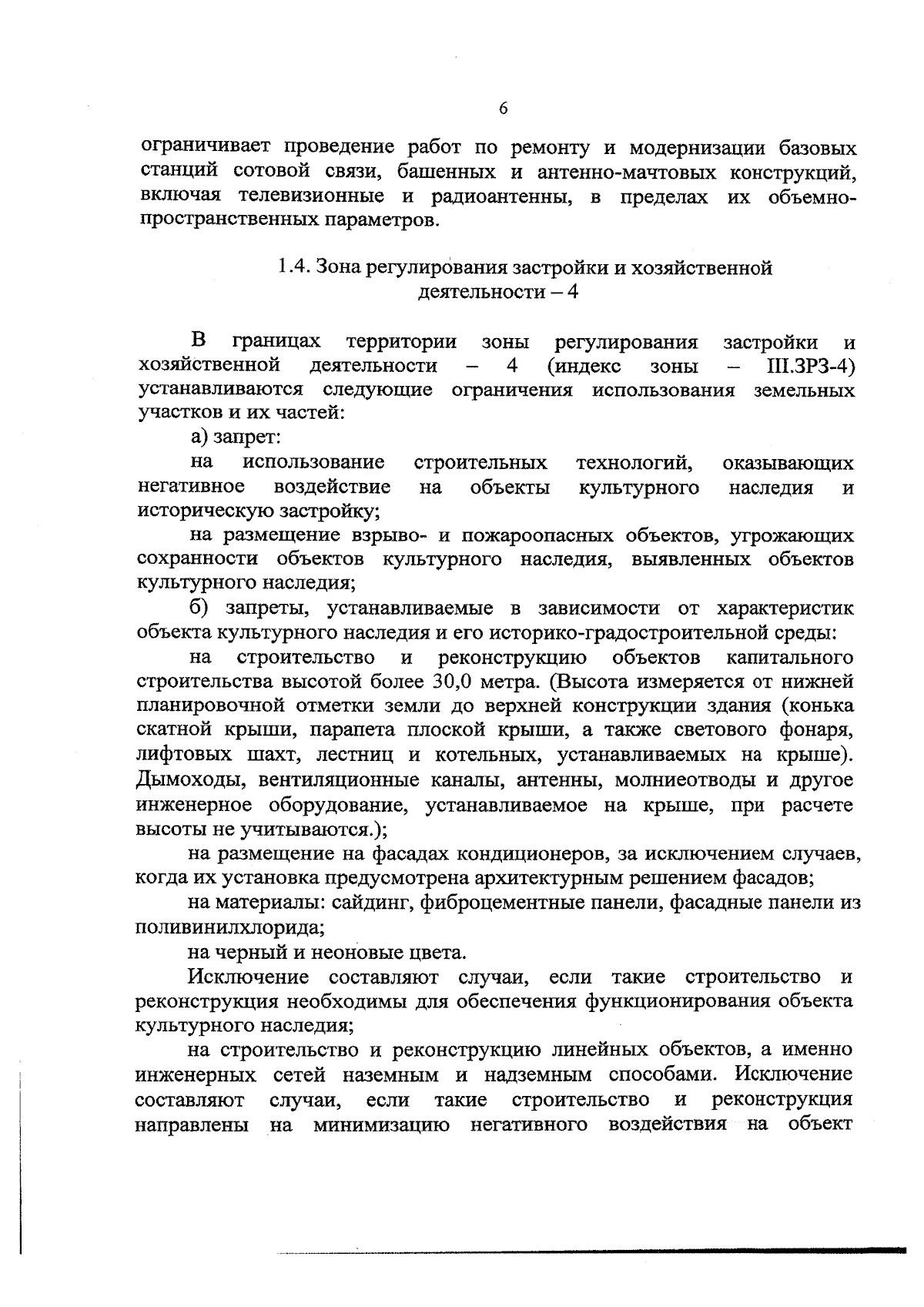 6

ограничивает проведение работ по ремонту и модернизации базовых станций сотовой связи, башенных и антенно-мачтовых конструкций, включая телевизионные и радиоантенны, в пределах их объемно-пространственных параметров.

1.4. Зона регулирования застройки и хозяйственной деятельности – 4

В границах территории зоны регулирования застройки и хозяйственной деятельности – 4 (индекс зоны – III.ЗРЗ-4) устанавливаются следующие ограничения использования земельных участков и их частей:

а) запрет:

на использование строительных технологий, оказывающих негативное воздействие на объекты культурного наследия и историческую застройку;

на размещение взрыво- и пожароопасных объектов, угрожающих сохранности объектов культурного наследия, выявленных объектов культурного наследия;

б) запреты, устанавливаемые в зависимости от характеристик объекта культурного наследия и его историко-градостроительной среды:

на строительство и реконструкцию объектов капитального строительства высотой более 30,0 метра. (Высота измеряется от нижней планировочной отметки земли до верхней конструкции здания (конька скатной крыши, парапета плоской крыши, а также светового фонаря, лифтовых шахт, лестниц и котельных, устанавливаемых на крыше). Дымоходы, вентиляционные каналы, антенны, молниеотводы и другое инженерное оборудование, устанавливаемое на крыше, при расчете высоты не учитываются.);

на размещение на фасадах кондиционеров, за исключением случаев, когда их установка предусмотрена архитектурным решением фасадов;

на материалы: сайдинг, фиброцементные панели, фасадные панели из поливинилхлорида;

на черный и неоновые цвета.

Исключение составляют случаи, если такие строительство и реконструкция необходимы для обеспечения функционирования объекта культурного наследия;

на строительство и реконструкцию линейных объектов, а именно инженерных сетей наземным и надземным способами. Исключение составляют случаи, если такие строительство и реконструкция направлены на минимизацию негативного воздействия на объект